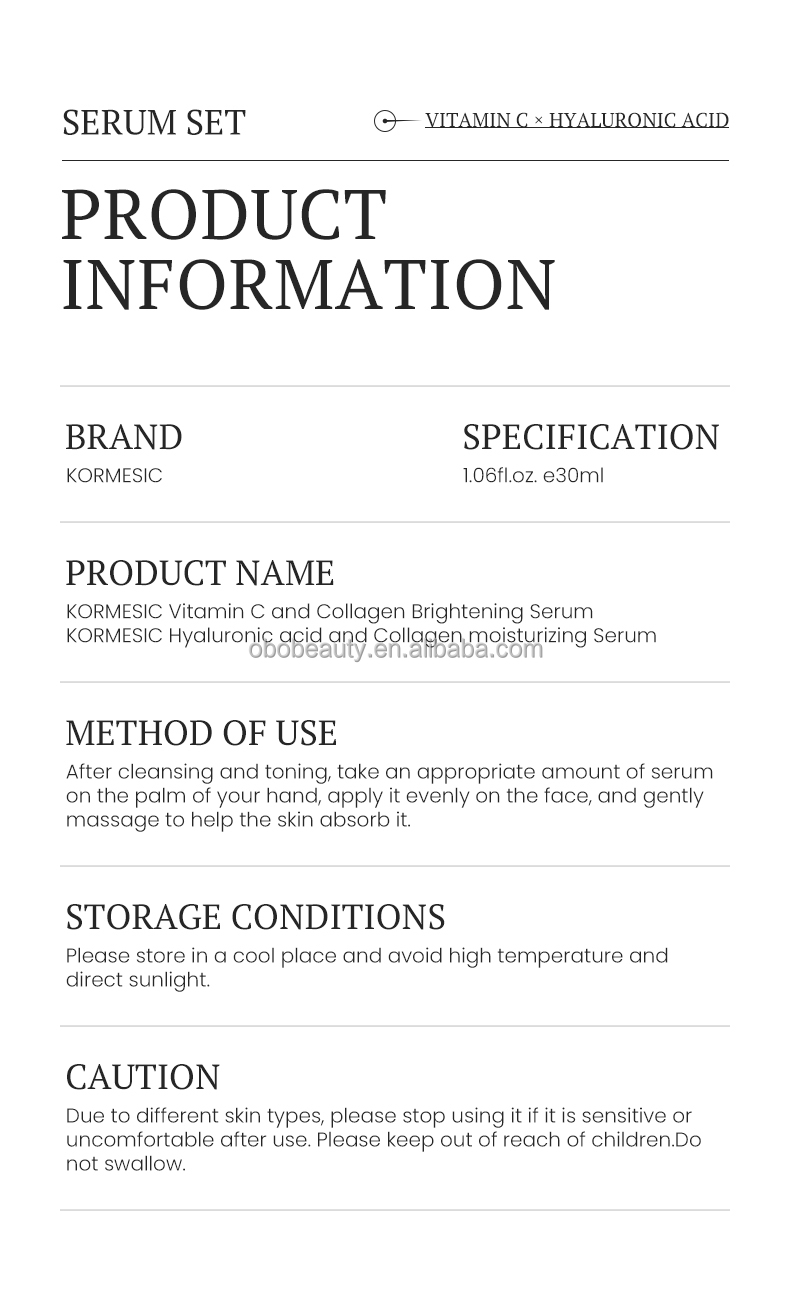 SERUM SET

VITAMIN C × HYALURONIC ACID

PRODUCT INFORMATION

BRAND
KORMESIC

SPECIFICATION
1.06fl.oz. e30ml

PRODUCT NAME
KORMESIC Vitamin C and Collagen Brightening Serum
KORMESIC Hyaluronic acid and Collagen moisturizing Serum

obobeauty.en.alibaba.com

METHOD OF USE
After cleansing and toning, take an appropriate amount of serum on the palm of your hand, apply it evenly on the face, and gently massage to help the skin absorb it.

STORAGE CONDITIONS
Please store in a cool place and avoid high temperature and direct sunlight.

CAUTION
Due to different skin types, please stop using it if it is sensitive or uncomfortable after use. Please keep out of reach of children.Do not swallow.